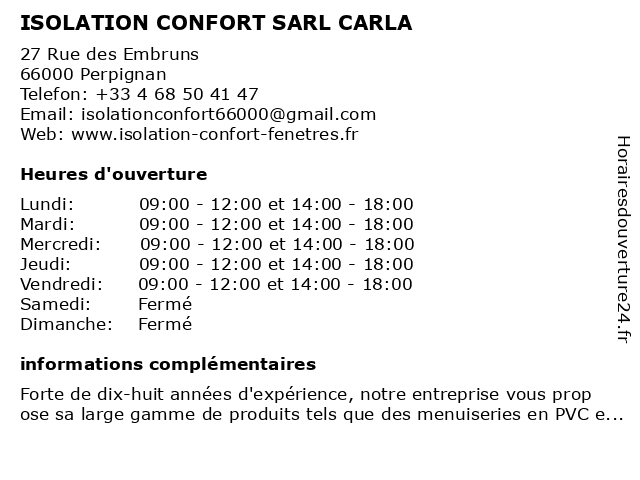 ISOLATION CONFORT SARL CARLA

27 Rue des Embruns
66000 Perpignan
Telefon: +33 4 68 50 41 47
Email: isolationconfort66000@gmail.com
Web: www.isolation-confort-fenetres.fr

Heures d'ouverture

| | |
|---|---|
| Lundi: | 09:00 - 12:00 et 14:00 - 18:00 |
| Mardi: | 09:00 - 12:00 et 14:00 - 18:00 |
| Mercredi: | 09:00 - 12:00 et 14:00 - 18:00 |
| Jeudi: | 09:00 - 12:00 et 14:00 - 18:00 |
| Vendredi: | 09:00 - 12:00 et 14:00 - 18:00 |
| Samedi: | Fermé |
| Dimanche: | Fermé |

informations complémentaires

Forte de dix-huit années d'expérience, notre entreprise vous prop ose sa large gamme de produits tels que des menuiseries en PVC e...

Horairesdouverture24.fr